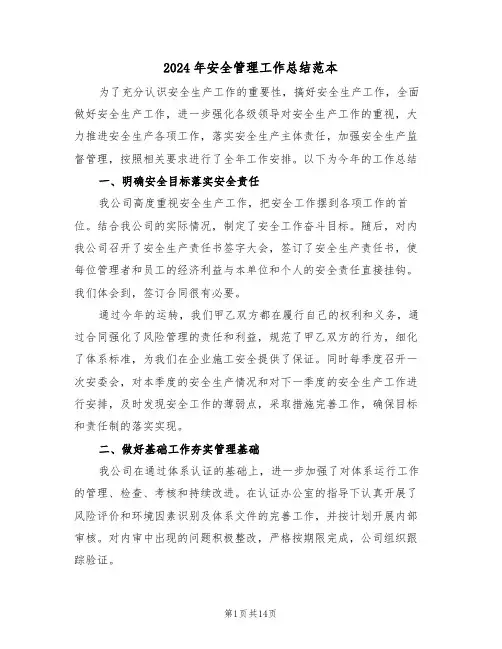 2024年安全管理工作总结范本

为了充分认识安全生产工作的重要性，搞好安全生产工作，全面做好安全生产工作，进一步强化各级领导对安全生产工作的重视，大力推进安全生产各项工作，落实安全生产主体责任，加强安全生产监督管理，按照相关要求进行了全年工作安排。以下为今年的工作总结

一、明确安全目标落实安全责任

我公司高度重视安全生产工作，把安全工作摆到各项工作的首位。结合我公司的实际情况，制定了安全工作奋斗目标。随后，对内我公司召开了安全生产责任书签字大会，签订了安全生产责任书，使每位管理者和员工的经济利益与本单位和个人的安全责任直接挂钩。我们体会到，签订合同很有必要。

通过今年的运转，我们甲乙双方都在履行自己的权利和义务，通过合同强化了风险管理的责任和利益，规范了甲乙双方的行为，细化了体系标准，为我们在企业施工安全提供了保证。同时每季度召开一次安委会，对本季度的安全生产情况和对下一季度的安全生产工作进行安排，及时发现安全工作的薄弱点，采取措施完善工作，确保目标和责任制的落实实现。

二、做好基础工作夯实管理基础

我公司在通过体系认证的基础上，进一步加强了对体系运行工作的管理、检查、考核和持续改进。在认证办公室的指导下认真开展了风险评价和环境因素识别及体系文件的完善工作，并按计划开展内部审核。对内审中出现的问题积极整改，严格按期限完成，公司组织跟踪验证。

第1页共14页